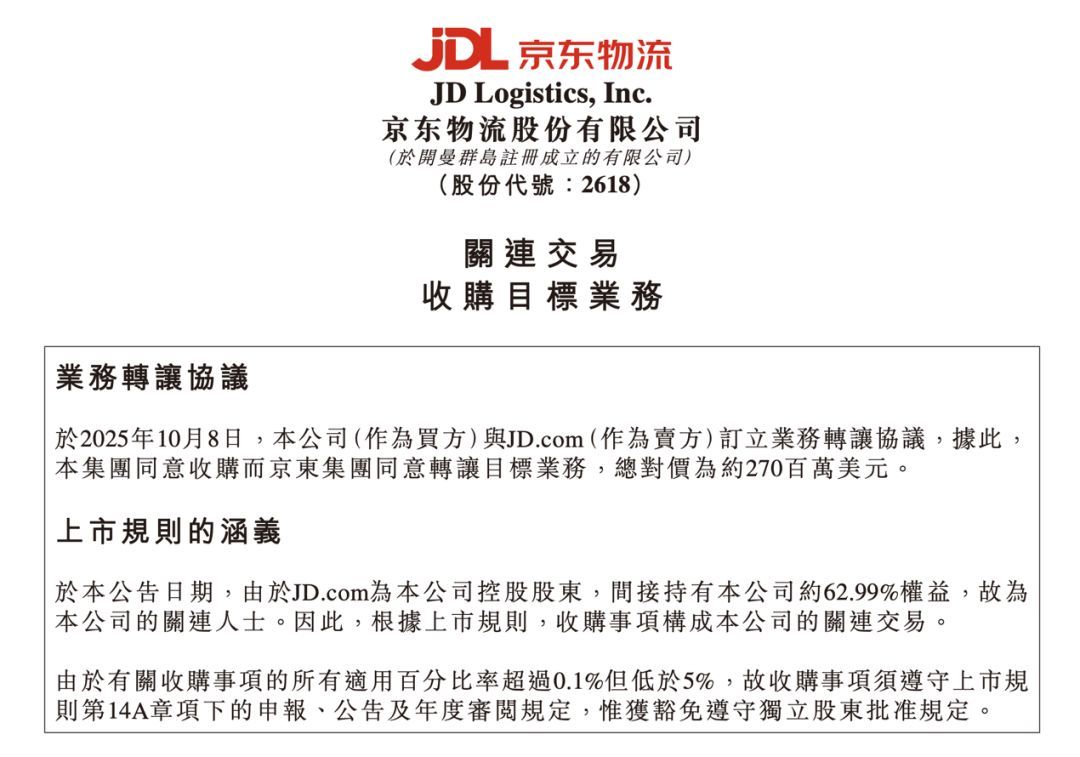 JDL 京东物流
JD Logistics, Inc.
京东物流股份有限公司
(於開曼群島註冊成立的有限公司)
(股份代號：2618)

關連交易
收購目標業務

業務轉讓協議

於2025年10月8日，本公司(作為買方)與JD.com(作為賣方)訂立業務轉讓協議，據此，本集團同意收購而京東集團同意轉讓目標業務，總對價為約270百萬美元。

上市規則的涵義

於本公告日期，由於JD.com為本公司控股股東，間接持有本公司約62.99%權益，故為本公司的關連人士。因此，根據上市規則，收購事項構成本公司的關連交易。

由於有關收購事項的所有適用百分比率超過0.1%但低於5%，故收購事項須遵守上市規則第14A章項下的申報、公告及年度審閱規定，惟獲豁免遵守獨立股東批准規定。